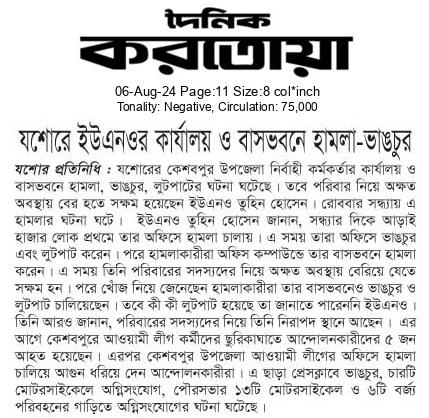 দৈনিক
করতোয়া

06-Aug-24 Page:11 Size:8 col*inch
Tonality: Negative, Circulation: 75,000

যশোরে ইউএনওর কার্যালয় ও বাসভবনে হামলা-ভাঙচুর

যশোর প্রতিনিধি : যশোরের কেশবপুর উপজেলা নির্বাহী কর্মকর্তার কার্যালয় ও বাসভবনে হামলা, ভাঙচুর, লুটপাটের ঘটনা ঘটেছে। তবে পরিবার নিয়ে অক্ষত অবস্থায় বের হতে সক্ষম হয়েছেন ইউএনও তুহিন হোসেন। রোববার সন্ধ্যায় এ হামলার ঘটনা ঘটে। ইউএনও তুহিন হোসেন জানান, সন্ধ্যার দিকে আড়াই হাজার লোক প্রথমে তার অফিসে হামলা চালায়। এ সময় তারা অফিসে ভাঙচুর এবং লুটপাট করেন। পরে হামলাকারীরা অফিস কম্পাউন্ডে তার বাসভবনে হামলা করেন। এ সময় তিনি পরিবারের সদস্যদের নিয়ে অক্ষত অবস্থায় বেরিয়ে যেতে সক্ষম হন। পরে খোঁজ নিয়ে জেনেছেন হামলাকারীরা তার বাসভবনেও ভাঙচুর ও লুটপাট চালিয়েছেন। তবে কী কী লুটপাট হয়েছে তা জানাতে পারেননি ইউএনও। তিনি আরও জানান, পরিবারের সদস্যদের নিয়ে তিনি নিরাপদ স্থানে আছেন। এর আগে কেশবপুরে আওয়ামী লীগ কর্মীদের ছুরিকাঘাতে আন্দোলনকারীদের ৫ জন আহত হয়েছেন। এরপর কেশবপুর উপজেলা আওয়ামী লীগের অফিসে হামলা চালিয়ে আগুন ধরিয়ে দেন আন্দোলনকারীরা। এ ছাড়া প্রেসক্লাবে ভাঙচুর, চারটি মোটরসাইকেলে অগ্নিসংযোগ, পৌরসভার ১৩টি মোটরসাইকেল ও ৬টি বর্জ্য পরিবহনের গাড়িতে অগ্নিসংযোগের ঘটনা ঘটেছে।